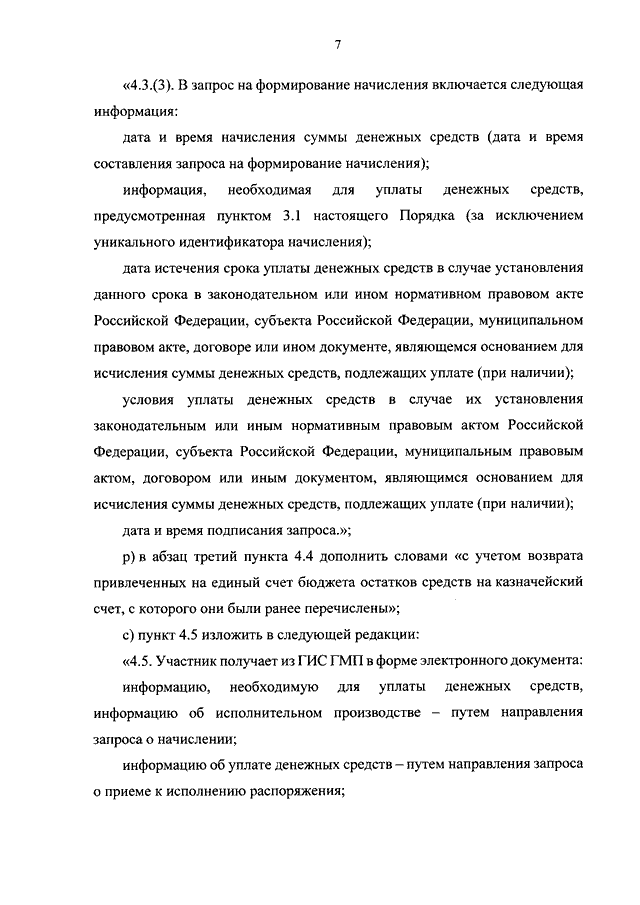 7

«4.3.(3). В запрос на формирование начисления включается следующая информация:

дата и время начисления суммы денежных средств (дата и время составления запроса на формирование начисления);

информация, необходимая для уплаты денежных средств, предусмотренная пунктом 3.1 настоящего Порядка (за исключением уникального идентификатора начисления);

дата истечения срока уплаты денежных средств в случае установления данного срока в законодательном или ином нормативном правовом акте Российской Федерации, субъекта Российской Федерации, муниципальном правовом акте, договоре или ином документе, являющемся основанием для исчисления суммы денежных средств, подлежащих уплате (при наличии);

условия уплаты денежных средств в случае их установления законодательным или иным нормативным правовым актом Российской Федерации, субъекта Российской Федерации, муниципальным правовым актом, договором или иным документом, являющимся основанием для исчисления суммы денежных средств, подлежащих уплате (при наличии);

дата и время подписания запроса.»;

р) в абзац третий пункта 4.4 дополнить словами «с учетом возврата привлеченных на единый счет бюджета остатков средств на казначейский счет, с которого они были ранее перечислены»;

с) пункт 4.5 изложить в следующей редакции:

«4.5. Участник получает из ГИС ГМП в форме электронного документа:

информацию, необходимую для уплаты денежных средств, информацию об исполнительном производстве – путем направления запроса о начислении;

информацию об уплате денежных средств – путем направления запроса о приеме к исполнению распоряжения;